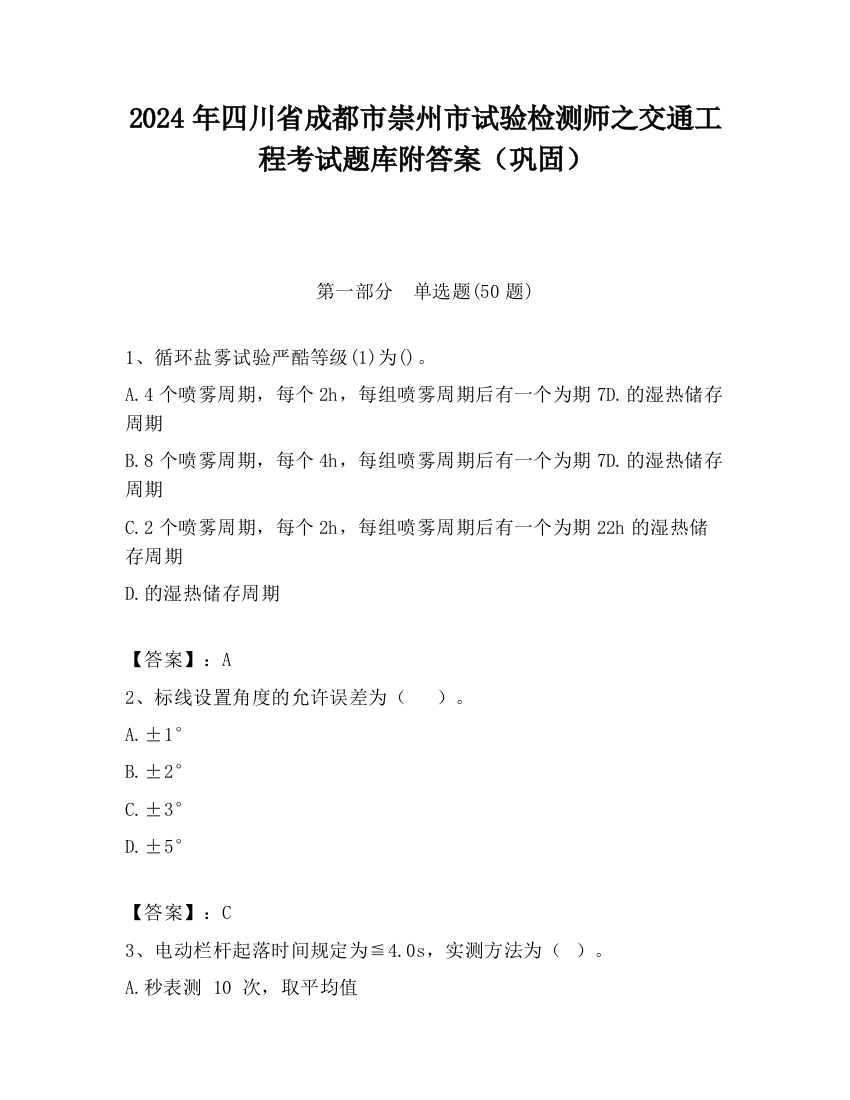 2024 年四川省成都市崇州市试验检测师之交通工程考试题库附答案（巩固）

第一部分　单选题(50 题)

1、循环盐雾试验严酷等级(1)为()。

A.4 个喷雾周期，每个 2h，每组喷雾周期后有一个为期 7D.的湿热储存周期

B.8 个喷雾周期，每个 4h，每组喷雾周期后有一个为期 7D.的湿热储存周期

C.2 个喷雾周期，每个 2h，每组喷雾周期后有一个为期 22h 的湿热储存周期

D.的湿热储存周期

【答案】：A

2、标线设置角度的允许误差为（　）。

A.±1°

B.±2°

C.±3°

D.±5°

【答案】：C

3、电动栏杆起落时间规定为≦4.0s，实测方法为（ ）。

A.秒表测 10 次，取平均值